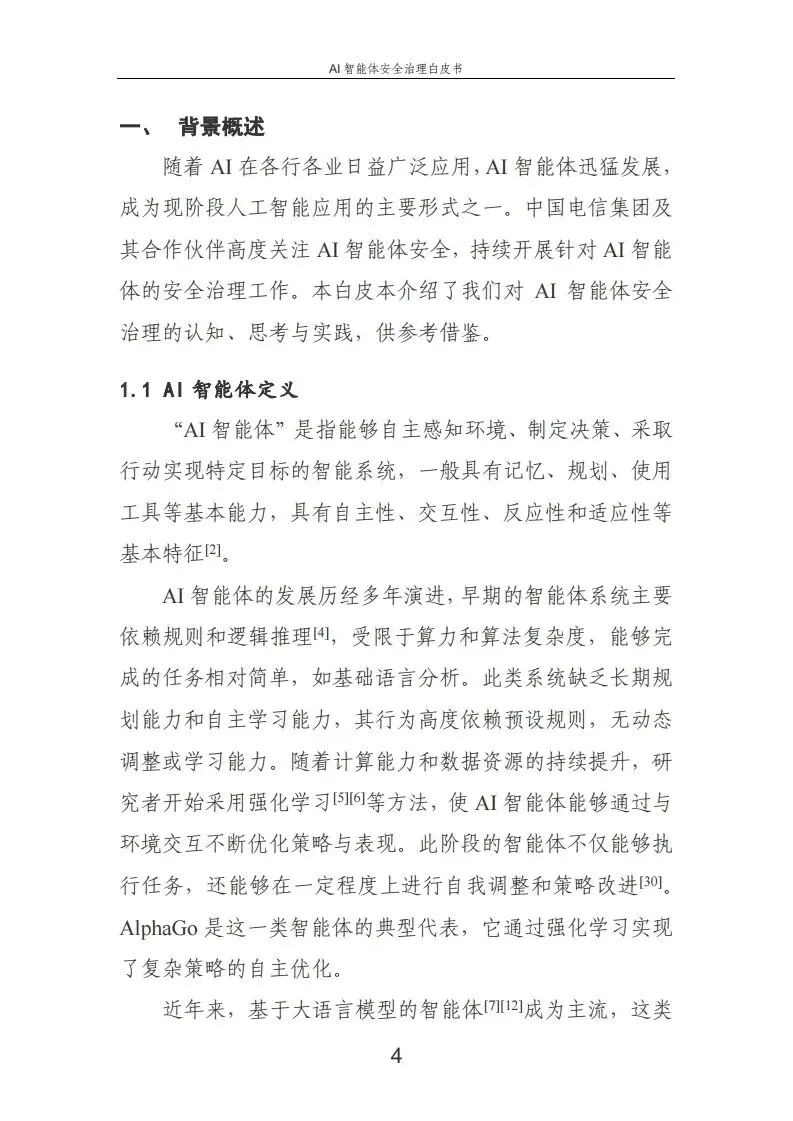 AI 智能体安全治理白皮书

一、 背景概述

随着 AI 在各行各业日益广泛应用，AI 智能体迅猛发展，成为现阶段人工智能应用的主要形式之一。中国电信集团及其合作伙伴高度关注 AI 智能体安全，持续开展针对 AI 智能体的安全治理工作。本白皮本介绍了我们对 AI 智能体安全治理的认知、思考与实践，供参考借鉴。

1.1 AI 智能体定义

“AI 智能体”是指能够自主感知环境、制定决策、采取行动实现特定目标的智能系统，一般具有记忆、规划、使用工具等基本能力，具有自主性、交互性、反应性和适应性等基本特征[2]。

AI 智能体的发展历经多年演进，早期的智能体系统主要依赖规则和逻辑推理[4]，受限于算力和算法复杂度，能够完成的任务相对简单，如基础语言分析。此类系统缺乏长期规划能力和自主学习能力，其行为高度依赖预设规则，无动态调整或学习能力。随着计算能力和数据资源的持续提升，研究者开始采用强化学习[5][6]等方法，使 AI 智能体能够通过与环境交互不断优化策略与表现。此阶段的智能体不仅能够执行任务，还能够在一定程度上进行自我调整和策略改进[30]。AlphaGo 是这一类智能体的典型代表，它通过强化学习实现了复杂策略的自主优化。

近年来，基于大语言模型的智能体[7][12]成为主流，这类

4